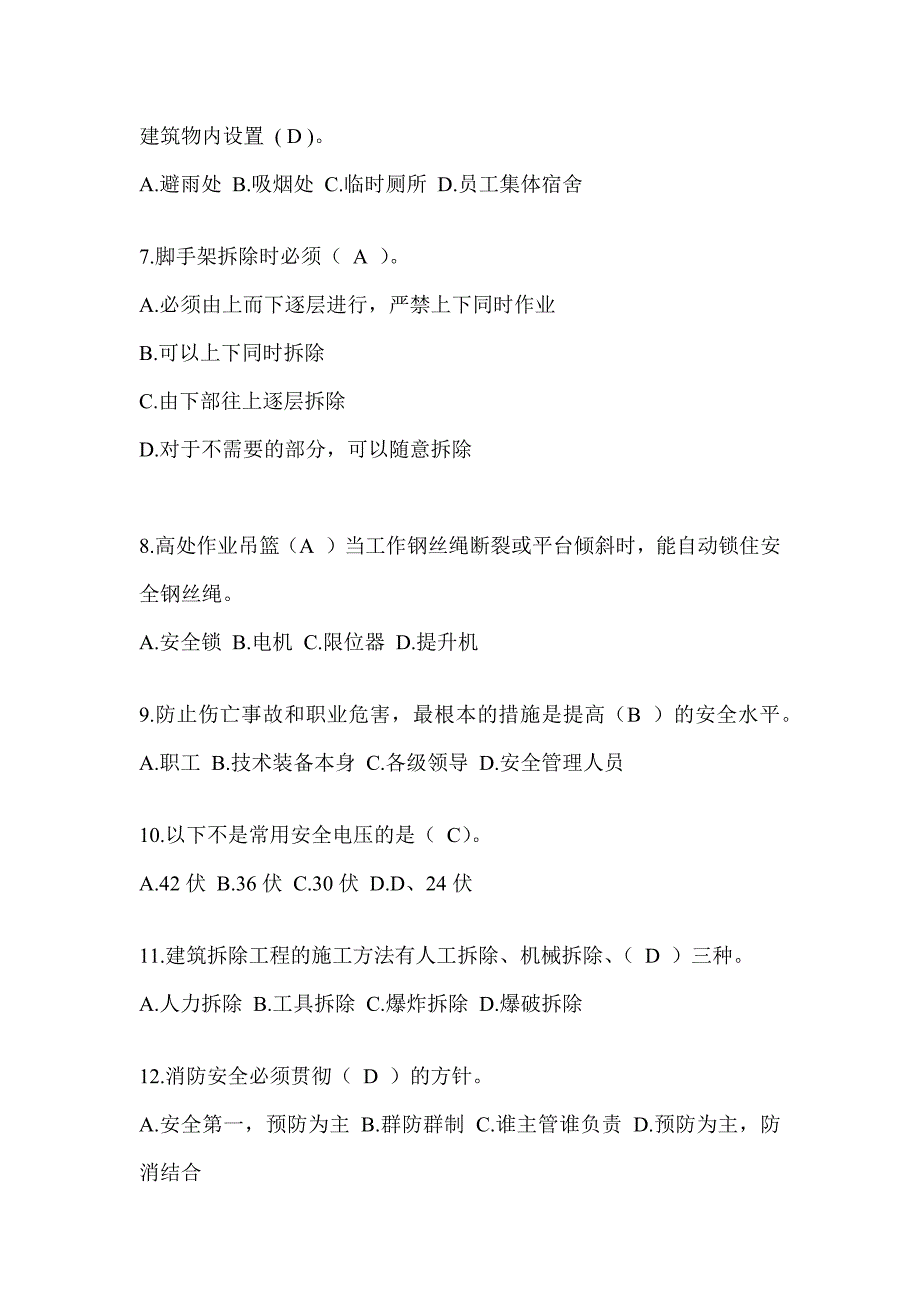 建筑物内设置（D）。

A.避雨处 B.吸烟处 C.临时厕所 D.员工集体宿舍

7.脚手架拆除时必须（ A ）。

A.必须由上而下逐层进行，严禁上下同时作业

B.可以上下同时拆除

C.由下部往上逐层拆除

D.对于不需要的部分，可以随意拆除

8.高处作业吊篮（A ）当工作钢丝绳断裂或平台倾斜时，能自动锁住安全钢丝绳。

A.安全锁 B.电机 C.限位器 D.提升机

9.防止伤亡事故和职业危害，最根本的措施是提高（B ）的安全水平。

A.职工 B.技术装备本身 C.各级领导 D.安全管理人员

10.以下不是常用安全电压的是（ C）。

A.42 伏 B.36 伏 C.30 伏 D.D、24 伏

11.建筑拆除工程的施工方法有人工拆除、机械拆除、（ D ）三种。

A.人力拆除 B.工具拆除 C.爆炸拆除 D.爆破拆除

12.消防安全必须贯彻（ D ）的方针。

A.安全第一，预防为主 B.群防群制 C.谁主管谁负责 D.预防为主，防消结合